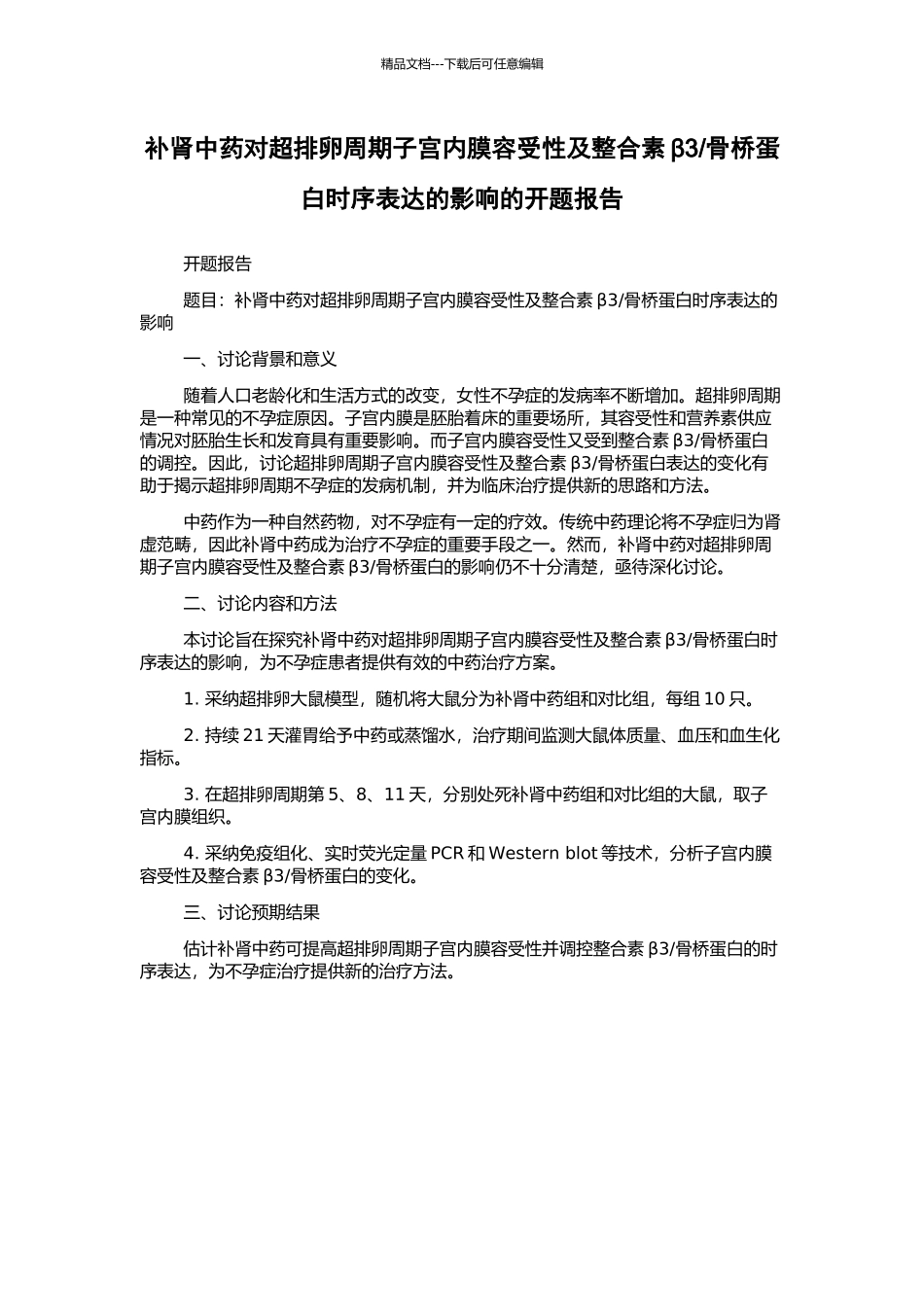 精品文档---下载后可任意编辑

补肾中药对超排卵周期子宫内膜容受性及整合素 β3/骨桥蛋白时序表达的影响的开题报告

开题报告

题目：补肾中药对超排卵周期子宫内膜容受性及整合素 β3/骨桥蛋白时序表达的影响

一、讨论背景和意义

随着人口老龄化和生活方式的改变，女性不孕症的发病率不断增加。超排卵周期是一种常见的不孕症原因。子宫内膜是胚胎着床的重要场所，其容受性和营养素供应情况对胚胎生长和发育具有重要影响。而子宫内膜容受性又受到整合素 β3/骨桥蛋白的调控。因此，讨论超排卵周期子宫内膜容受性及整合素 β3/骨桥蛋白表达的变化有助于揭示超排卵周期不孕症的发病机制，并为临床治疗提供新的思路和方法。

中药作为一种自然药物，对不孕症有一定的疗效。传统中药理论将不孕症归为肾虚范畴，因此补肾中药成为治疗不孕症的重要手段之一。然而，补肾中药对超排卵周期子宫内膜容受性及整合素 β3/骨桥蛋白的影响仍不十分清楚，亟待深化讨论。

二、讨论内容和方法

本讨论旨在探究补肾中药对超排卵周期子宫内膜容受性及整合素 β3/骨桥蛋白时序表达的影响，为不孕症患者提供有效的中药治疗方案。

1. 采纳超排卵大鼠模型，随机将大鼠分为补肾中药组和对比组，每组 10 只。

2. 持续 21 天灌胃给予中药或蒸馏水，治疗期间监测大鼠体质量、血压和血生化指标。

3. 在超排卵周期第 5、8、11 天，分别处死补肾中药组和对比组的大鼠，取子宫内膜组织。

4. 采纳免疫组化、实时荧光定量 PCR 和 Western blot 等技术，分析子宫内膜容受性及整合素 β3/骨桥蛋白的变化。

三、讨论预期结果

估计补肾中药可提高超排卵周期子宫内膜容受性并调控整合素 β3/骨桥蛋白的时序表达，为不孕症治疗提供新的治疗方法。